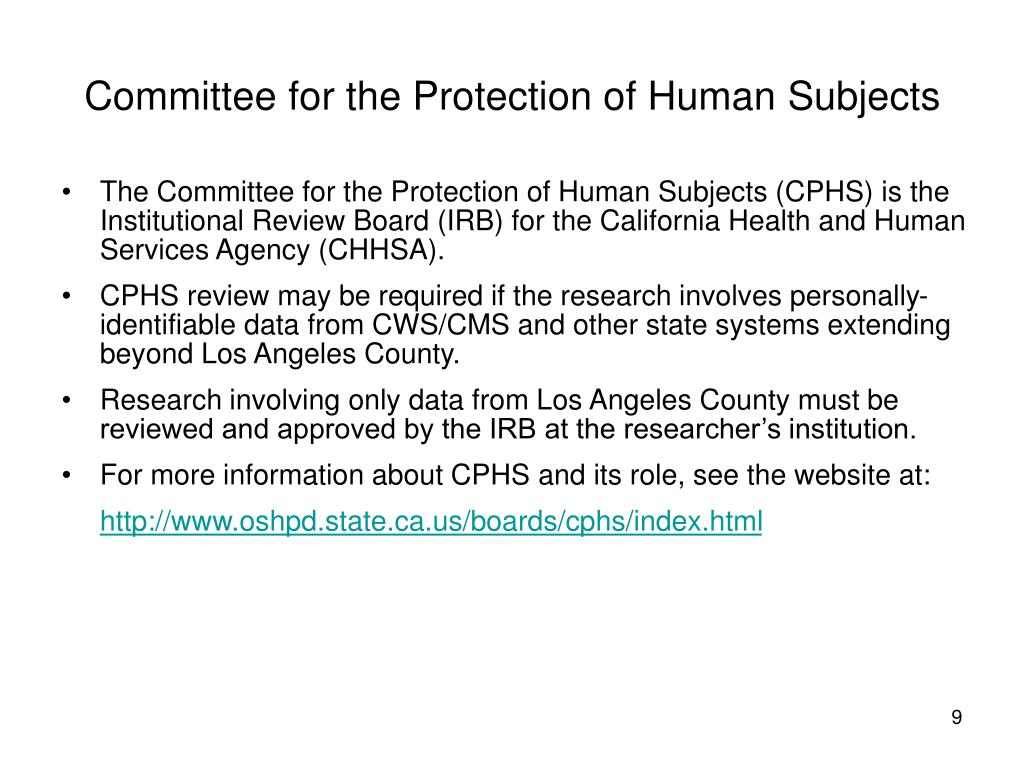 Committee for the Protection of Human Subjects

• The Committee for the Protection of Human Subjects (CPHS) is the Institutional Review Board (IRB) for the California Health and Human Services Agency (CHHSA).

• CPHS review may be required if the research involves personally-identifiable data from CWS/CMS and other state systems extending beyond Los Angeles County.

• Research involving only data from Los Angeles County must be reviewed and approved by the IRB at the researcher's institution.

• For more information about CPHS and its role, see the website at:

http://www.oshpd.state.ca.us/boards/cphs/index.html

9